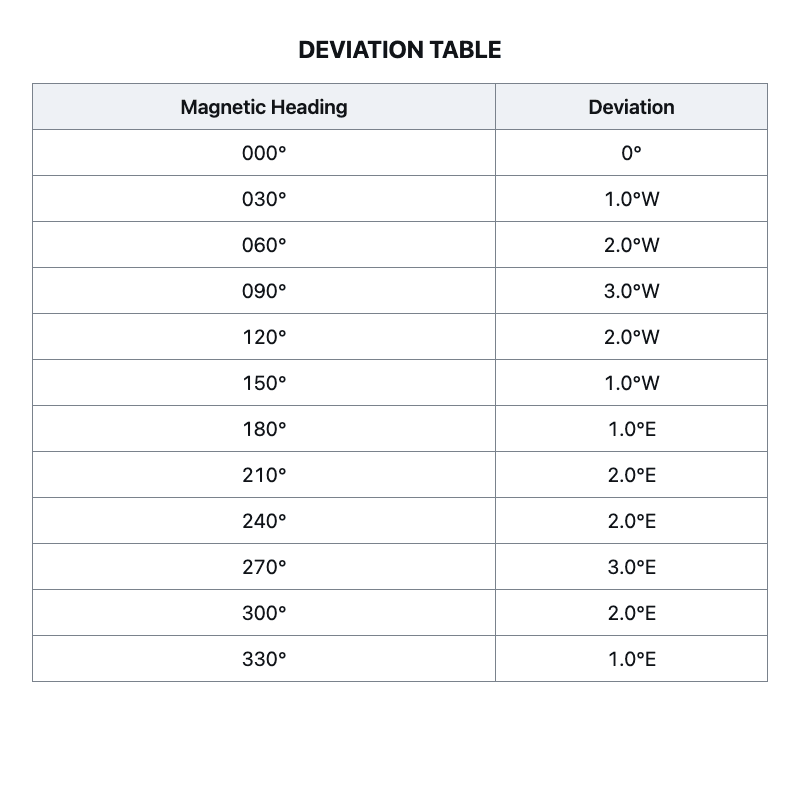 DEVIATION TABLE

| Magnetic Heading | Deviation |
|---|---|
| 000° | 0° |
| 030° | 1.0°W |
| 060° | 2.0°W |
| 090° | 3.0°W |
| 120° | 2.0°W |
| 150° | 1.0°W |
| 180° | 1.0°E |
| 210° | 2.0°E |
| 240° | 2.0°E |
| 270° | 3.0°E |
| 300° | 2.0°E |
| 330° | 1.0°E |